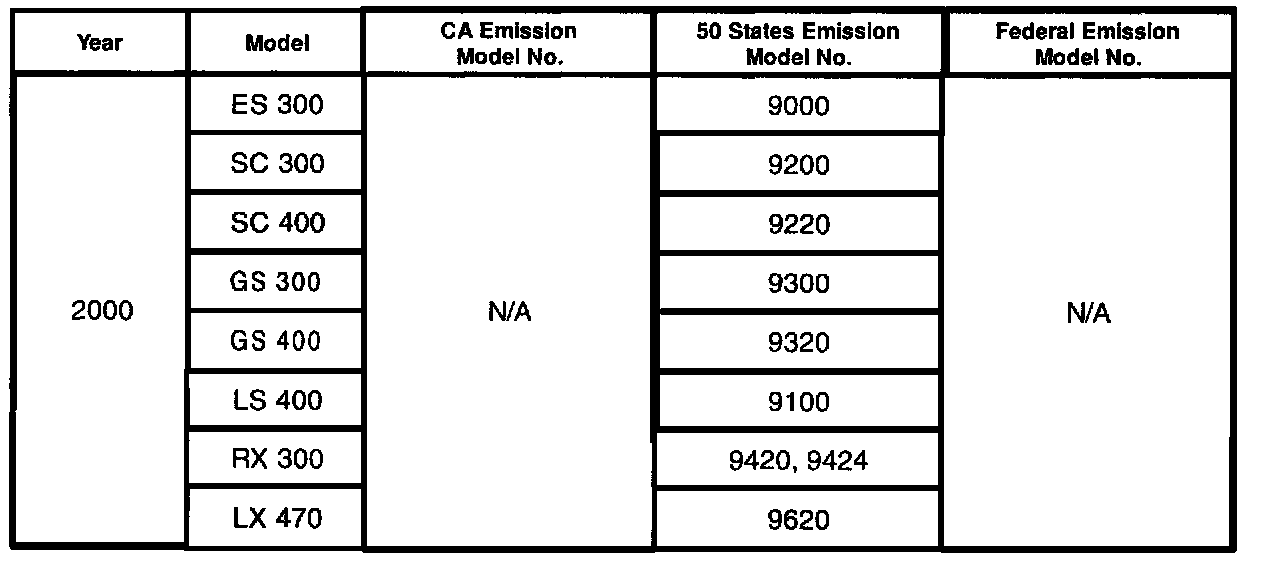 | Year | Model | CA Emission Model No. | 50 States Emission Model No. | Federal Emission Model No. |
|---|---|---|---|---|
| 2000 | ES 300 | N/A | 9000 | N/A |
| | SC 300 | | 9200 | |
| | SC 400 | | 9220 | |
| | GS 300 | | 9300 | |
| | GS 400 | | 9320 | |
| | LS 400 | | 9100 | |
| | RX 300 | | 9420, 9424 | |
| | LX 470 | | 9620 | |